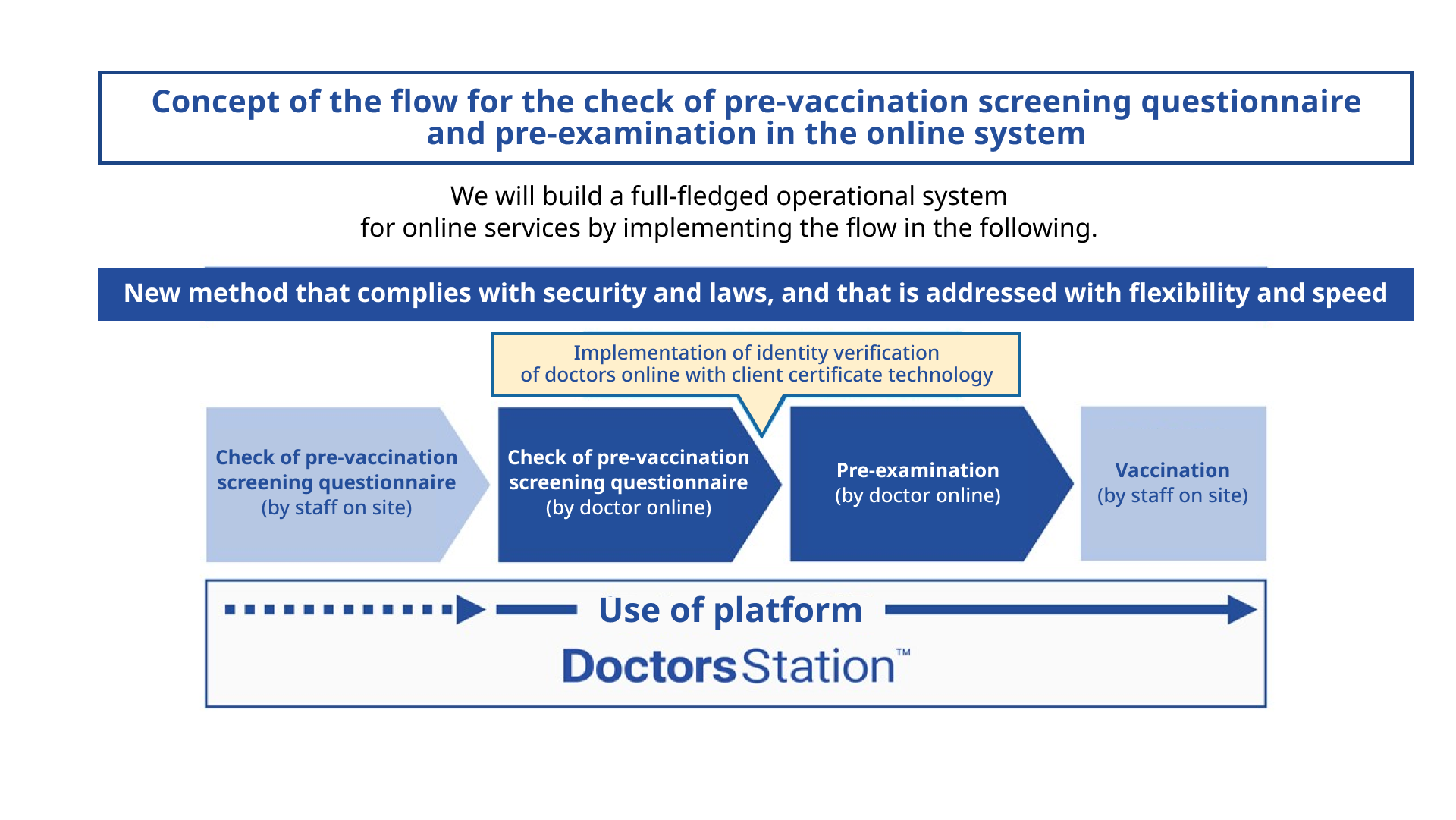 Concept of the flow for the check of pre-vaccination screening questionnaire and pre-examination in the online system

We will build a full-fledged operational system
for online services by implementing the flow in the following.

New method that complies with security and laws, and that is addressed with flexibility and speed

Implementation of identity verification
of doctors online with client certificate technology

Check of pre-vaccination screening questionnaire
(by staff on site)

Check of pre-vaccination screening questionnaire
(by doctor online)

Pre-examination
(by doctor online)

Vaccination
(by staff on site)

Use of platform

DoctorsStation™